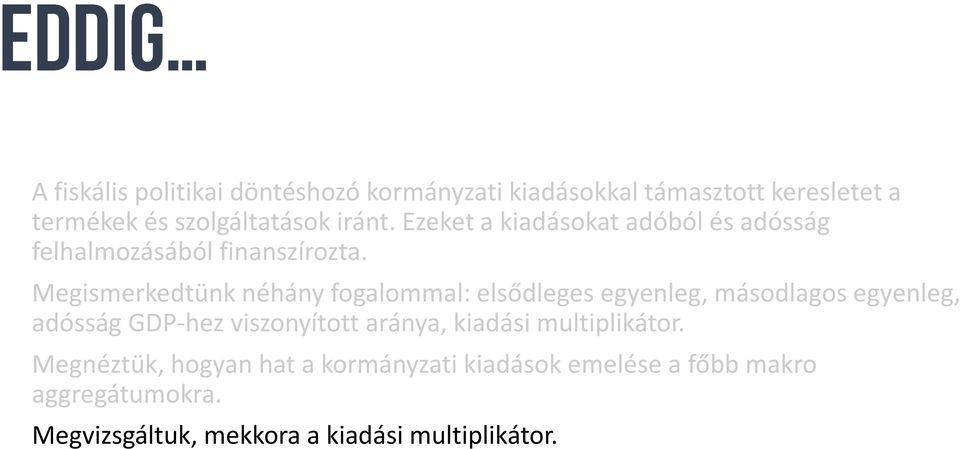 EDDIG...

A fiskális politikai döntéshozó kormányzati kiadásokkal támasztott keresletet a termékek és szolgáltatások iránt. Ezeket a kiadásokat adóból és adósság felhalmozásából finanszírozta.

Megismerkedtünk néhány fogalommal: elsődleges egyenleg, másodlagos egyenleg, adósság GDP-hez viszonyított aránya, kiadási multiplikátor.

Megnéztük, hogyan hat a kormányzati kiadások emelése a főbb makro aggregátumokra.

Megvizsgáltuk, mekkora a kiadási multiplikátor.